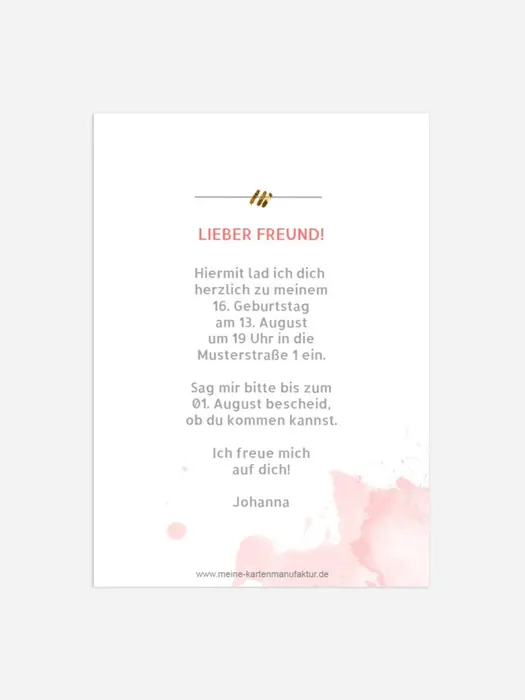 LIEBER FREUND!

Hiermit lad ich dich
herzlich zu meinem
16. Geburtstag
am 13. August
um 19 Uhr in die
Musterstraße 1 ein.

Sag mir bitte bis zum
01. August bescheid,
ob du kommen kannst.

Ich freue mich
auf dich!

Johanna

www.meine-kartenmanufaktur.de